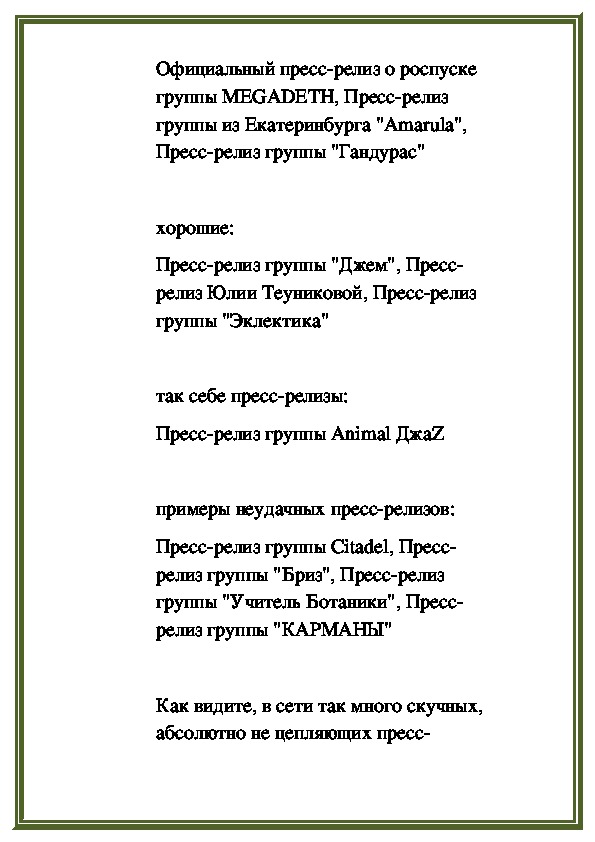 Официальный пресс-релиз о роспуске группы MEGADETH, Пресс-релиз группы из Екатеринбурга "Amarula", Пресс-релиз группы "Гандурас"

хорошие:

Пресс-релиз группы "Джем", Пресс-релиз Юлии Теуниковой, Пресс-релиз группы "Эклектика"

так себе пресс-релизы:

Пресс-релиз группы Animal ДжаZ

примеры неудачных пресс-релизов:

Пресс-релиз группы Citadel, Пресс-релиз группы "Бриз", Пресс-релиз группы "Учитель Ботаники", Пресс-релиз группы "КАРМАНЫ"

Как видите, в сети так много скучных, абсолютно не цепляющих пресс-